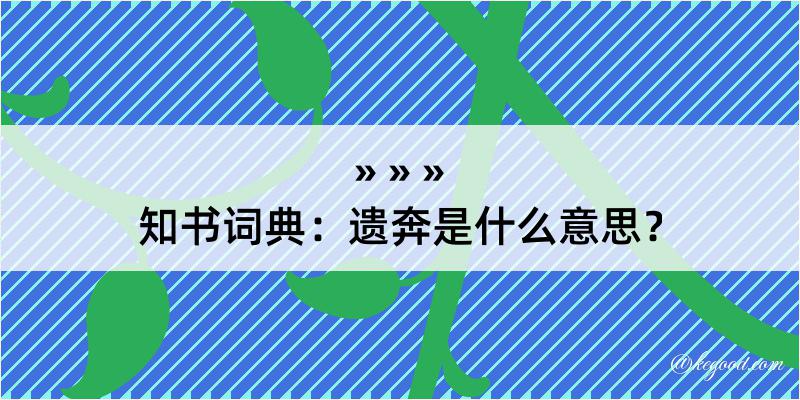 » » »
知书词典：遗奔是什么意思？

@kegood.com